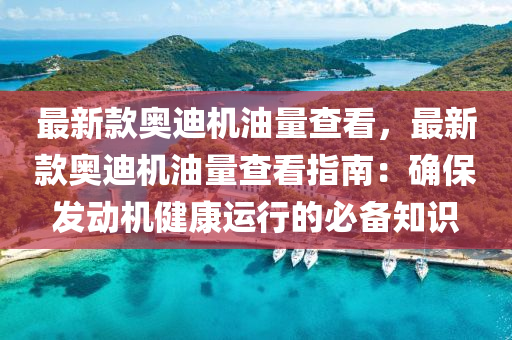 最新款奥迪机油量查看，最新款奥迪机油量查看指南：确保发动机健康运行的必备知识